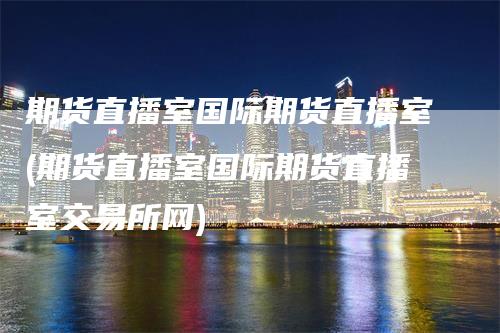 期货直播室国际期货直播室(期货直播室国际期货直播室交易所网)